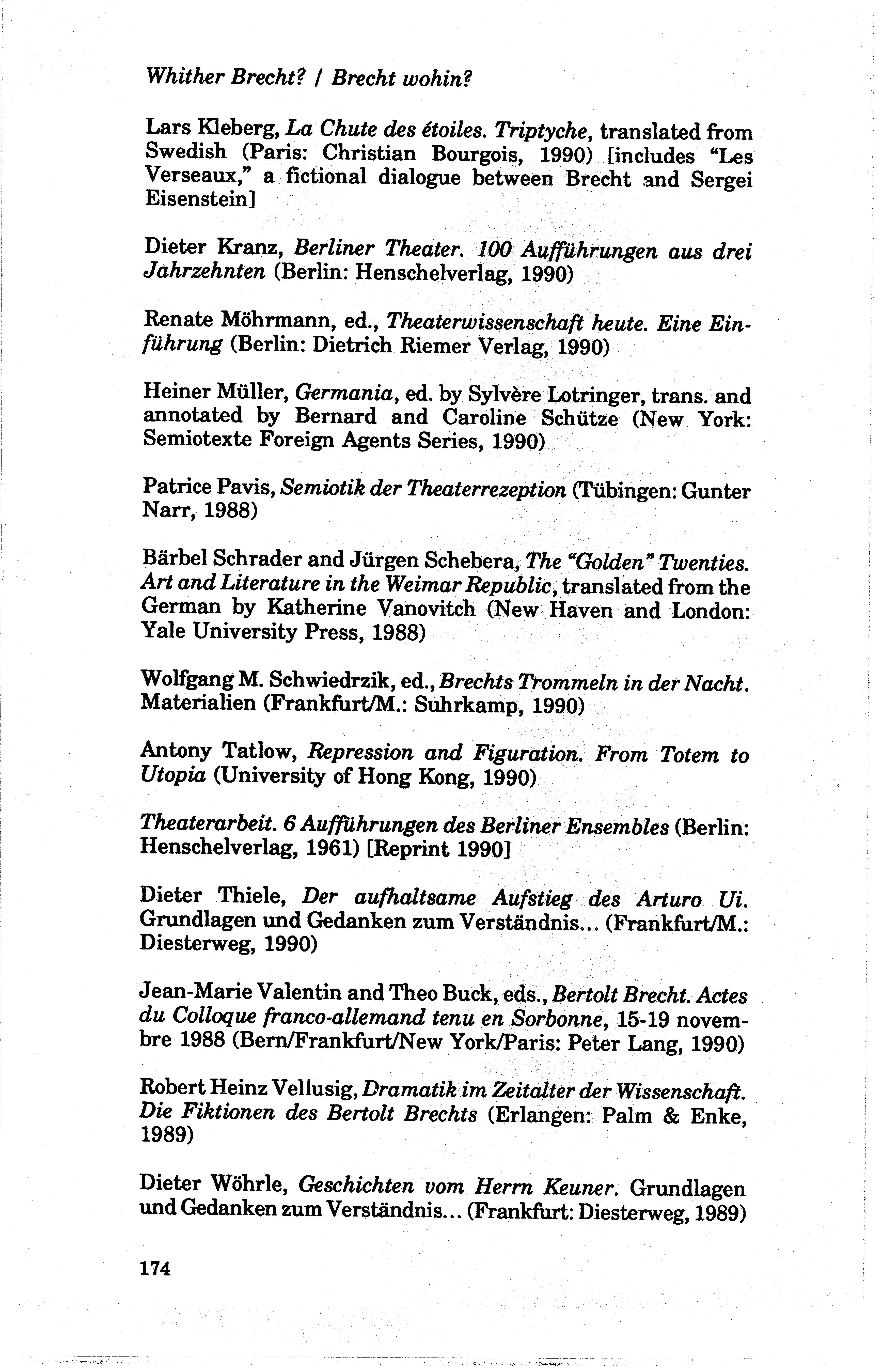 Whither Brecht? / Brecht wohin?

Lars Kleberg, La Chute des étoiles. Triptyche, translated from Swedish (Paris: Christian Bourgois, 1990) [includes "Les Verseaux," a fictional dialogue between Brecht and Sergei Eisenstein]

Dieter Kranz, Berliner Theater. 100 Aufführungen aus drei Jahrzehnten (Berlin: Henschelverlag, 1990)

Renate Möhrmann, ed., Theaterwissenschaft heute. Eine Einführung (Berlin: Dietrich Riemer Verlag, 1990)

Heiner Müller, Germania, ed. by Sylvère Lotringer, trans. and annotated by Bernard and Caroline Schütze (New York: Semiotexte Foreign Agents Series, 1990)

Patrice Pavis, Semiotik der Theaterrezeption (Tübingen: Gunter Narr, 1988)

Bärbel Schrader and Jürgen Schebera, The "Golden" Twenties. Art and Literature in the Weimar Republic, translated from the German by Katherine Vanovitch (New Haven and London: Yale University Press, 1988)

Wolfgang M. Schwiedrzik, ed., Brechts Trommeln in der Nacht. Materialien (Frankfurt/M.: Suhrkamp, 1990)

Antony Tatlow, Repression and Figuration. From Totem to Utopia (University of Hong Kong, 1990)

Theaterarbeit. 6 Aufführungen des Berliner Ensembles (Berlin: Henschelverlag, 1961) [Reprint 1990]

Dieter Thiele, Der aufhaltsame Aufstieg des Arturo Ui. Grundlagen und Gedanken zum Verständnis... (Frankfurt/M.: Diesterweg, 1990)

Jean-Marie Valentin and Theo Buck, eds., Bertolt Brecht. Actes du Colloque franco-allemand tenu en Sorbonne, 15-19 novembre 1988 (Bern/Frankfurt/New York/Paris: Peter Lang, 1990)

Robert Heinz Vellusig, Dramatik im Zeitalter der Wissenschaft. Die Fiktionen des Bertolt Brechts (Erlangen: Palm & Enke, 1989)

Dieter Wöhrle, Geschichten vom Herrn Keuner. Grundlagen und Gedanken zum Verständnis... (Frankfurt: Diesterweg, 1989)

174